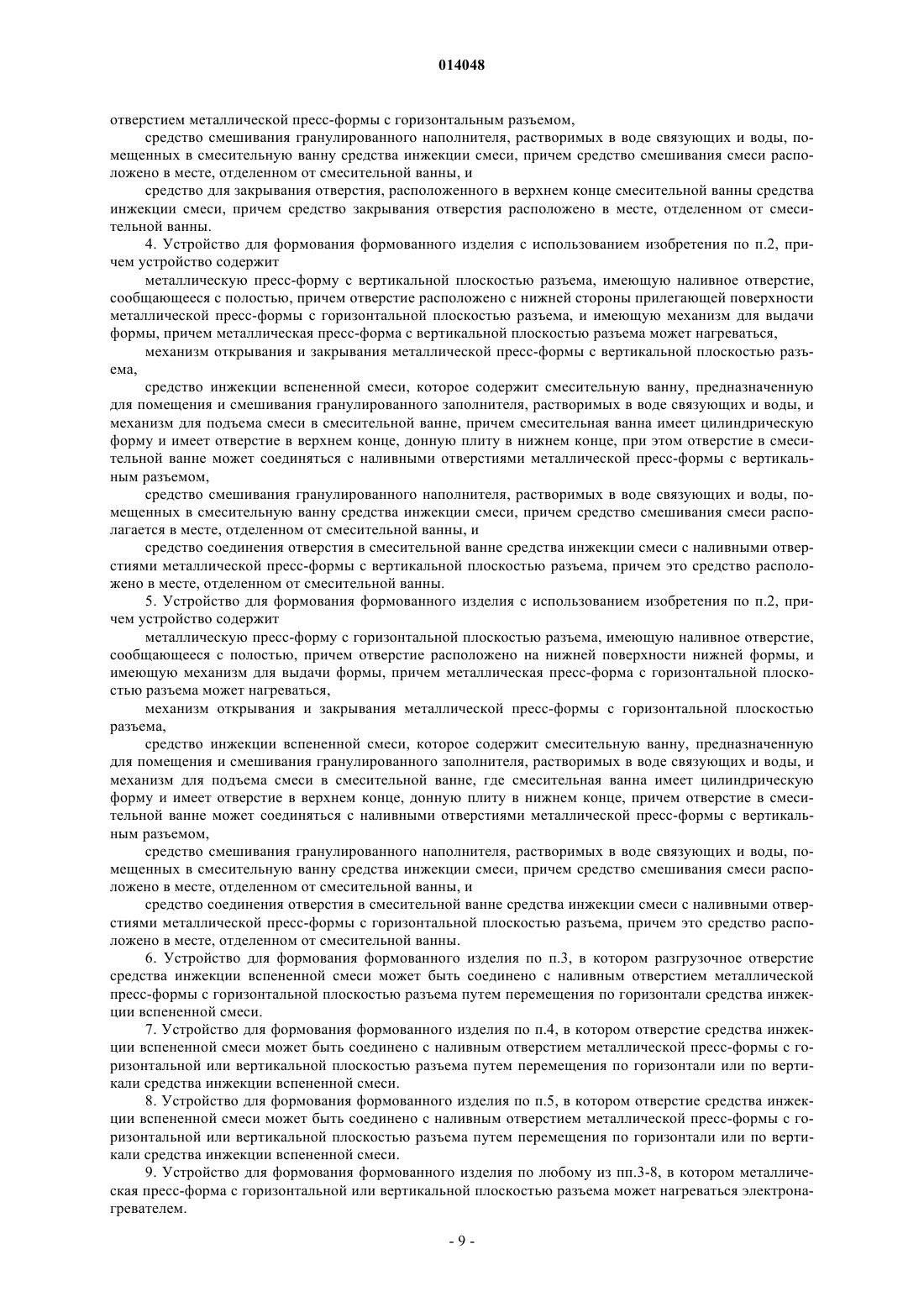 014048

отверстием металлической пресс-формы с горизонтальным разъемом,

средство смешивания гранулированного наполнителя, растворимых в воде связующих и воды, помещенных в смесительную ванну средства инжекции смеси, причем средство смешивания смеси расположено в месте, отделенном от смесительной ванны, и

средство для закрывания отверстия, расположенного в верхнем конце смесительной ванны средства инжекции смеси, причем средство закрывания отверстия расположено в месте, отделенном от смесительной ванны.

4. Устройство для формования формованного изделия с использованием изобретения по п.2, причем устройство содержит

металлическую пресс-форму с вертикальной плоскостью разъема, имеющую наливное отверстие, сообщающееся с полостью, причем отверстие расположено с нижней стороны прилегающей поверхности металлической пресс-формы с горизонтальной плоскостью разъема, и имеющую механизм для выдачи формы, причем металлическая пресс-форма с вертикальной плоскостью разъема может нагреваться,

механизм открывания и закрывания металлической пресс-формы с вертикальной плоскостью разъема,

средство инжекции вспененной смеси, которое содержит смесительную ванну, предназначенную для помещения и смешивания гранулированного заполнителя, растворимых в воде связующих и воды, и механизм для подъема смеси в смесительной ванне, причем смесительная ванна имеет цилиндрическую форму и имеет отверстие в верхнем конце, донную плиту в нижнем конце, при этом отверстие в смесительной ванне может соединяться с наливными отверстиями металлической пресс-формы с вертикальным разъемом,

средство смешивания гранулированного наполнителя, растворимых в воде связующих и воды, помещенных в смесительную ванну средства инжекции смеси, причем средство смешивания смеси располагается в месте, отделенном от смесительной ванны, и

средство соединения отверстия в смесительной ванне средства инжекции смеси с наливными отверстиями металлической пресс-формы с вертикальной плоскостью разъема, причем это средство расположено в месте, отделенном от смесительной ванны.

5. Устройство для формования формованного изделия с использованием изобретения по п.2, причем устройство содержит

металлическую пресс-форму с горизонтальной плоскостью разъема, имеющую наливное отверстие, сообщающееся с полостью, причем отверстие расположено на нижней поверхности нижней формы, и имеющую механизм для выдачи формы, причем металлическая пресс-форма с горизонтальной плоскостью разъема может нагреваться,

механизм открывания и закрывания металлической пресс-формы с горизонтальной плоскостью разъема,

средство инжекции вспененной смеси, которое содержит смесительную ванну, предназначенную для помещения и смешивания гранулированного заполнителя, растворимых в воде связующих и воды, и механизм для подъема смеси в смесительной ванне, где смесительная ванна имеет цилиндрическую форму и имеет отверстие в верхнем конце, донную плиту в нижнем конце, причем отверстие в смесительной ванне может соединяться с наливными отверстиями металлической пресс-формы с вертикальным разъемом,

средство смешивания гранулированного наполнителя, растворимых в воде связующих и воды, помещенных в смесительную ванну средства инжекции смеси, причем средство смешивания смеси расположено в месте, отделенном от смесительной ванны, и

средство соединения отверстия в смесительной ванне средства инжекции смеси с наливными отверстиями металлической пресс-формы с горизонтальной плоскостью разъема, причем это средство расположено в месте, отделенном от смесительной ванны.

6. Устройство для формования формованного изделия по п.3, в котором разгрузочное отверстие средства инжекции вспененной смеси может быть соединено с наливным отверстием металлической пресс-формы с горизонтальной плоскостью разъема путем перемещения по горизонтали средства инжекции вспененной смеси.

7. Устройство для формования формованного изделия по п.4, в котором отверстие средства инжекции вспененной смеси может быть соединено с наливным отверстием металлической пресс-формы с горизонтальной или вертикальной плоскостью разъема путем перемещения по горизонтали или по вертикали средства инжекции вспененной смеси.

8. Устройство для формования формованного изделия по п.5, в котором отверстие средства инжекции вспененной смеси может быть соединено с наливным отверстием металлической пресс-формы с горизонтальной или вертикальной плоскостью разъема путем перемещения по горизонтали или по вертикали средства инжекции вспененной смеси.

9. Устройство для формования формованного изделия по любому из пп.3-8, в котором металлическая пресс-форма с горизонтальной или вертикальной плоскостью разъема может нагреваться электронагревателем.

- 9 -